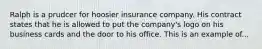 Ralph is a prudcer for hoosier insurance company. His contract states that he is allowed to put the company's logo on his business cards and the door to his office. This is an example of...